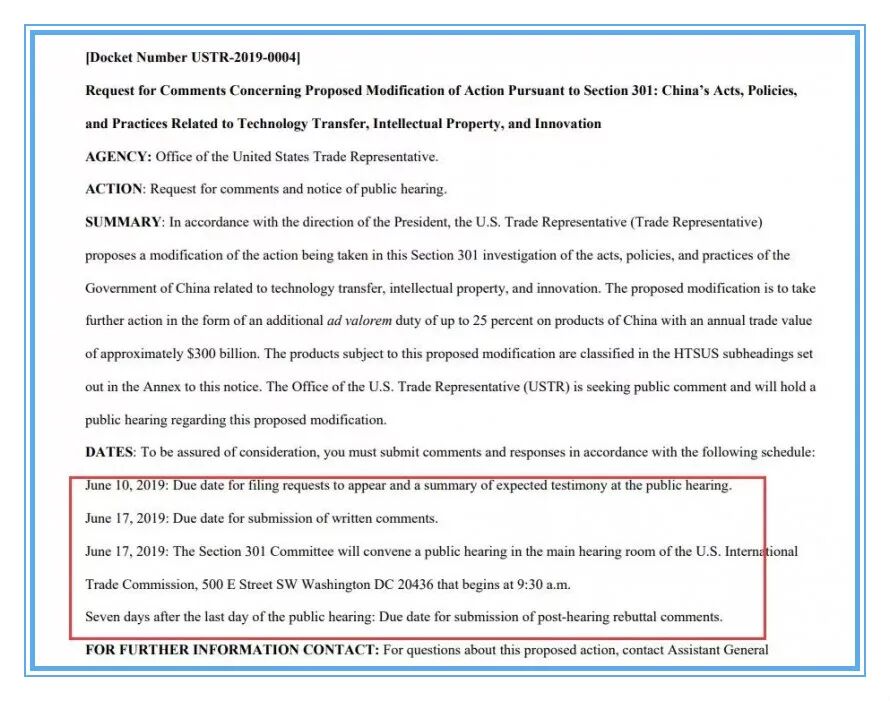 [Docket Number USTR-2019-0004]

Request for Comments Concerning Proposed Modification of Action Pursuant to Section 301: China's Acts, Policies, and Practices Related to Technology Transfer, Intellectual Property, and Innovation

AGENCY: Office of the United States Trade Representative.

ACTION: Request for comments and notice of public hearing.

SUMMARY: In accordance with the direction of the President, the U.S. Trade Representative (Trade Representative) proposes a modification of the action being taken in this Section 301 investigation of the acts, policies, and practices of the Government of China related to technology transfer, intellectual property, and innovation. The proposed modification is to take further action in the form of an additional ad valorem duty of up to 25 percent on products of China with an annual trade value of approximately $300 billion. The products subject to this proposed modification are classified in the HTSUS subheadings set out in the Annex to this notice. The Office of the U.S. Trade Representative (USTR) is seeking public comment and will hold a public hearing regarding this proposed modification.

DATES: To be assured of consideration, you must submit comments and responses in accordance with the following schedule:

June 10, 2019: Due date for filing requests to appear and a summary of expected testimony at the public hearing.

June 17, 2019: Due date for submission of written comments.

June 17, 2019: The Section 301 Committee will convene a public hearing in the main hearing room of the U.S. International Trade Commission, 500 E Street SW Washington DC 20436 that begins at 9:30 a.m.

Seven days after the last day of the public hearing: Due date for submission of post-hearing rebuttal comments.

FOR FURTHER INFORMATION CONTACT: For questions about this proposed action, contact Assistant General